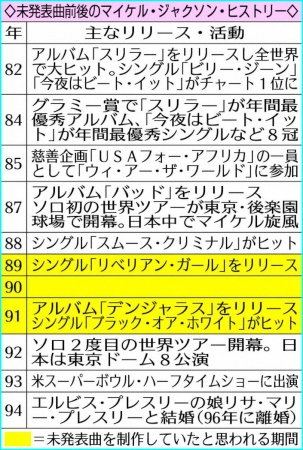 ◇未発表曲前後のマイケル・ジャクソン・ヒストリー◇

| 年 | 主なリリース・活動 |
|---|---|
| 82 | アルバム「スリラー」をリリースし全世界で大ヒット。シングル「ビリー・ジーン」「今夜はビート・イット」がチャート1位に |
| 84 | グラミー賞で「スリラー」が年間最優秀アルバム、「今夜はビート・イット」が年間最優秀シングルなど8冠 |
| 85 | 慈善企画「USAフォー・アフリカ」の一員として「ウィ・アー・ザ・ワールド」に参加 |
| 87 | アルバム「バッド」をリリース ソロ初の世界ツアーが東京・後楽園球場で開幕。日本中でマイケル旋風 |
| 88 | シングル「スムース・クリミナル」がヒット |
| 89 | シングル「リベリアン・ガール」をリリース |
| 90 | |
| 91 | アルバム「デンジャラス」をリリース シングル「ブラック・オア・ホワイト」がヒット |
| 92 | ソロ2度目の世界ツアー開幕。日本は東京ドーム8公演 |
| 93 | 米スーパーボウル・ハーフタイムショーに出演 |
| 94 | エルビス・プレスリーの娘リサ・マリー・プレスリーと結婚(96年に離婚) |

＝未発表曲を制作していたと思われる期間